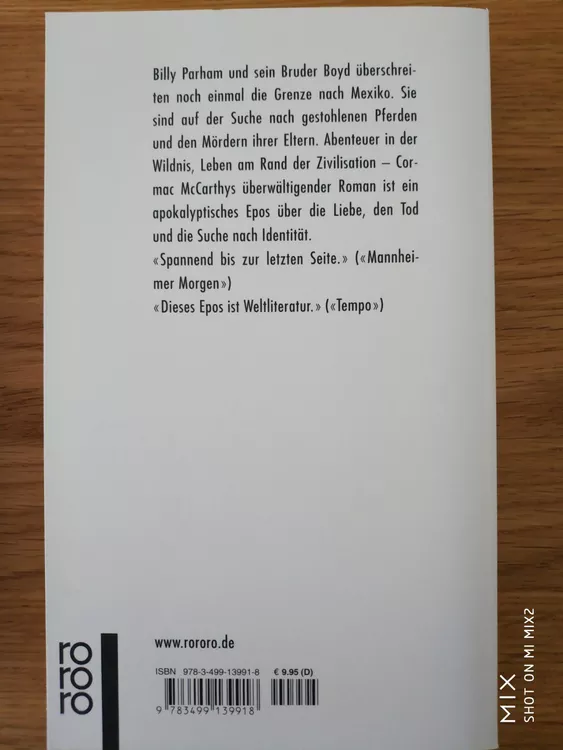 Billy Parham und sein Bruder Boyd überschreiten noch einmal die Grenze nach Mexiko. Sie sind auf der Suche nach gestohlenen Pferden und den Mördern ihrer Eltern. Abenteuer in der Wildnis, Leben am Rand der Zivilisation – Cormac McCarthys überwältigender Roman ist ein apokalyptisches Epos über die Liebe, den Tod und die Suche nach Identität.

«Spannend bis zur letzten Seite.» («Mannheimer Morgen»)

«Dieses Epos ist Weltliteratur.» («Tempo»)

rororo

www.rororo.de

ISBN 978-3-499-13991-8 € 9.95 (D)

9 783499 139918

MIX
SHOT ON MI MIX2